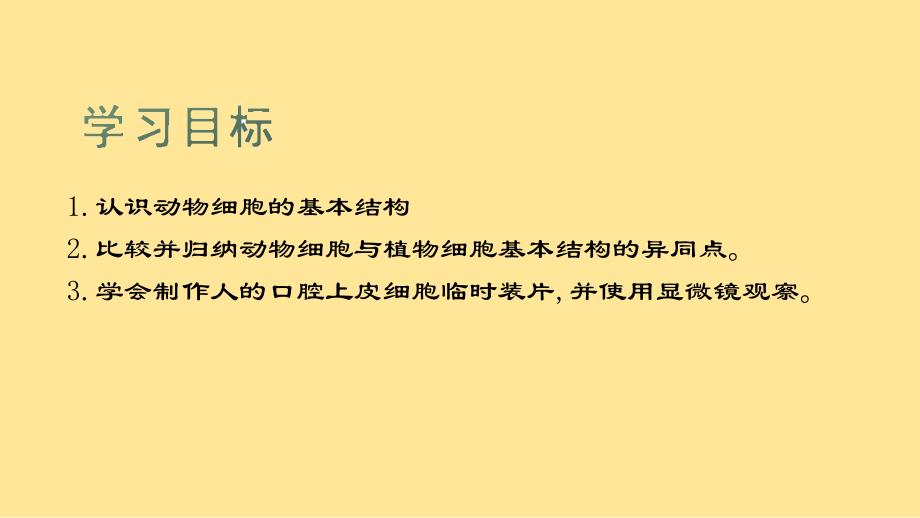 学习目标

1. 认识动物细胞的基本结构

2. 比较并归纳动物细胞与植物细胞基本结构的异同点。

3. 学会制作人的口腔上皮细胞临时装片, 并使用显微镜观察。